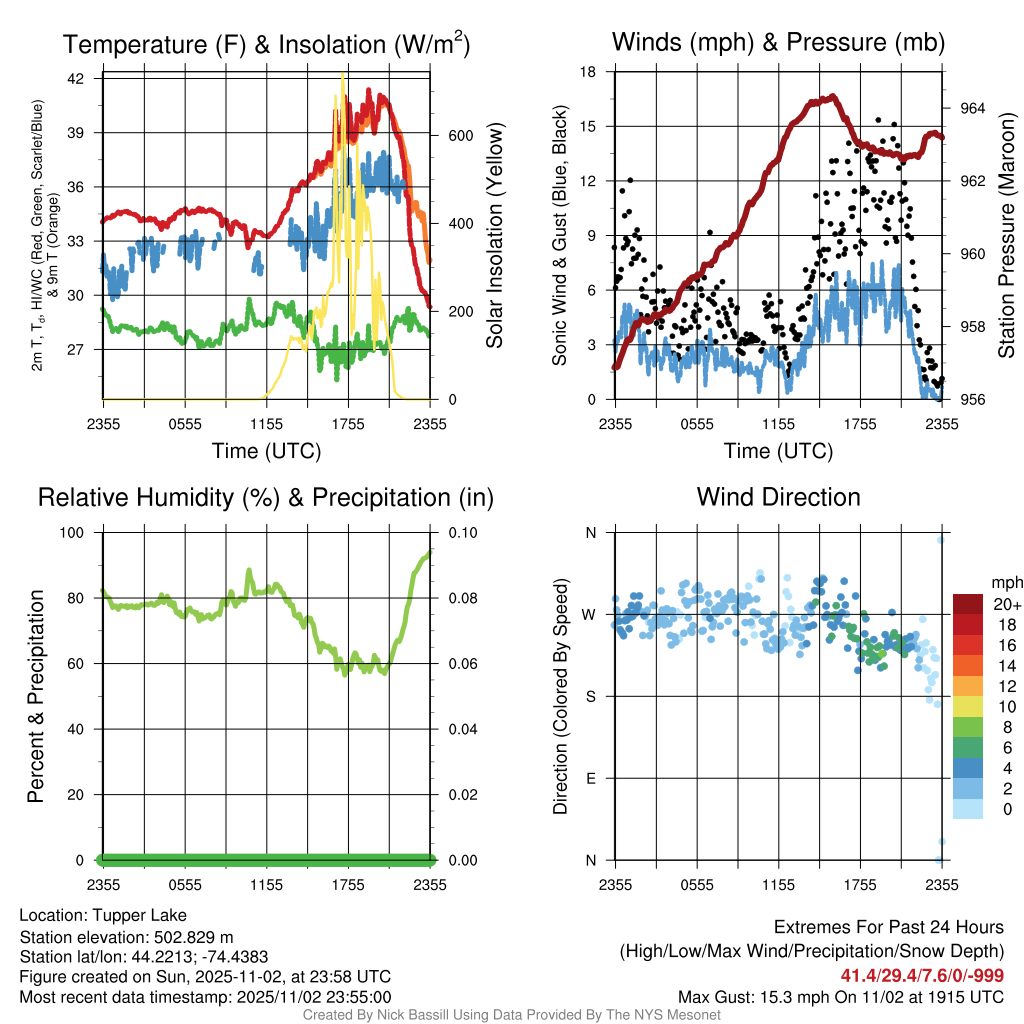 Temperature (F) & Insolation (W/m$^2$)

2m T, T$_d$, HI/WC (Red, Green, Scarlet/Blue) & 9m T (Orange)

42
39
36
33
30
27

Solar Insolation (Yellow)

600
400
200
0

2355 0555 1155 1755 2355
Time (UTC)

Winds (mph) & Pressure (mb)

Sonic Wind & Gust (Blue, Black)

18
15
12
9
6
3
0

Station Pressure (Maroon)

964
962
960
958
956

2355 0555 1155 1755 2355
Time (UTC)

Relative Humidity (%) & Precipitation (in)

Percent & Precipitation

100
80
60
40
20
0

0.10
0.08
0.06
0.04
0.02
0.00

2355 0555 1155 1755 2355

Wind Direction

Direction (Colored By Speed)

N
W
S
E
N

2355 0555 1155 1755 2355

mph
20+
18
16
14
12
10
8
6
4
2
0

Location: Tupper Lake
Station elevation: 502.829 m
Station lat/lon: 44.2213; -74.4383
Figure created on Sun, 2025-11-02, at 23:58 UTC
Most recent data timestamp: 2025/11/02 23:55:00

Extremes For Past 24 Hours
(High/Low/Max Wind/Precipitation/Snow Depth)
41.4/29.4/7.6/0/-999
Max Gust: 15.3 mph On 11/02 at 1915 UTC

Created By Nick Bassill Using Data Provided By The NYS Mesonet